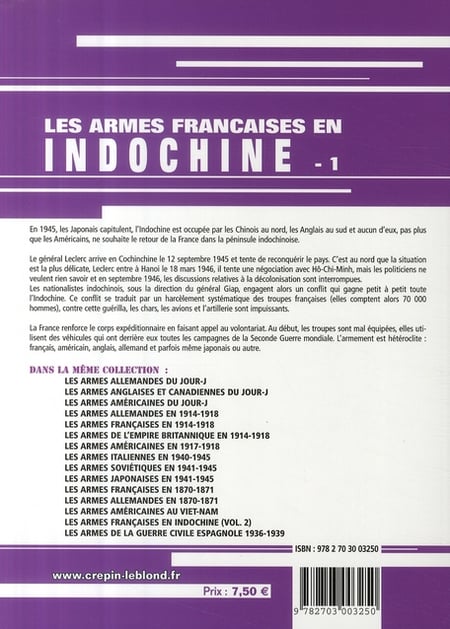 LES ARMES FRANCAISES EN
INDOCHINE - 1

En 1945, les Japonais capitulent, l'Indochine est occupée par les Chinois au nord, les Anglais au sud et aucun d'eux, pas plus que les Américains, ne souhaite le retour de la France dans la péninsule indochinoise.

Le général Leclerc arrive en Cochinchine le 12 septembre 1945 et tente de reconquérir le pays. C'est au nord que la situation est la plus délicate, Leclerc entre à Hanoi le 18 mars 1946, il tente une négociation avec Hô-Chi-Minh, mais les politiciens ne veulent rien savoir et en septembre 1946, les discussions relatives à la décolonisation sont interrompues.
Les nationalistes indochinois, sous la direction du général Giap, engagent alors un conflit qui gagne petit à petit toute l'Indochine. Ce conflit se traduit par un harcèlement systématique des troupes françaises (elles comptent alors 70 000 hommes), contre cette guérilla, les chars, les avions et l'artillerie sont impuissants.

La France renforce le corps expéditionnaire en faisant appel au volontariat. Au début, les troupes sont mal équipées, elles utilisent des véhicules qui ont derrière eux toutes les campagnes de la Seconde Guerre mondiale. L'armement est hétéroclite : français, américain, anglais, allemand et parfois même japonais ou autre.

DANS LA MÊME COLLECTION :
LES ARMES ALLEMANDES DU JOUR-J
LES ARMES ANGLAISES ET CANADIENNES DU JOUR-J
LES ARMES AMÉRICAINES DU JOUR-J
LES ARMES ALLEMANDES EN 1914-1918
LES ARMES FRANÇAISES EN 1914-1918
LES ARMES DE L'EMPIRE BRITANNIQUE EN 1914-1918
LES ARMES AMÉRICAINES EN 1917-1918
LES ARMES ITALIENNES EN 1940-1945
LES ARMES SOVIÉTIQUES EN 1941-1945
LES ARMES JAPONAISES EN 1941-1945
LES ARMES FRANÇAISES EN 1870-1871
LES ARMES ALLEMANDES EN 1870-1871
LES ARMES AMÉRICAINES AU VIET-NAM
LES ARMES FRANÇAISES EN INDOCHINE (VOL. 2)
LES ARMES DE LA GUERRE CIVILE ESPAGNOLE 1936-1939

ISBN : 978 2 70 30 03250

www.crepin-leblond.fr

Prix : 7,50 €

9 782703 003250